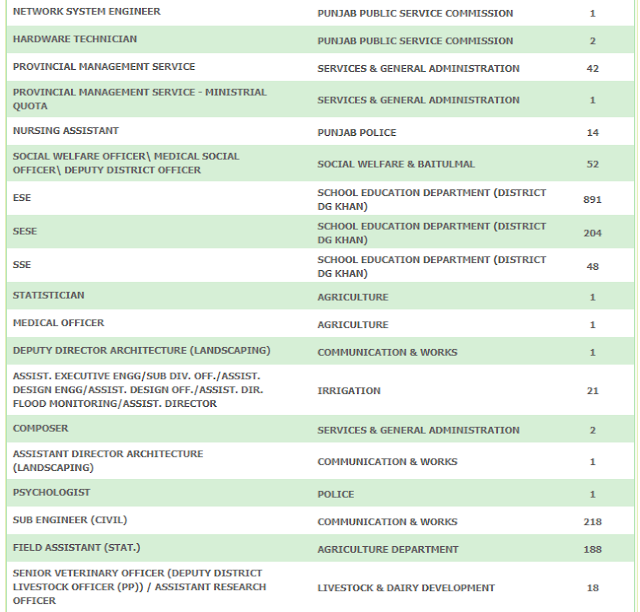 | | | |
|---|---|---|
| NETWORK SYSTEM ENGINEER | PUNJAB PUBLIC SERVICE COMMISSION | 1 |
| HARDWARE TECHNICIAN | PUNJAB PUBLIC SERVICE COMMISSION | 2 |
| PROVINCIAL MANAGEMENT SERVICE | SERVICES & GENERAL ADMINISTRATION | 42 |
| PROVINCIAL MANAGEMENT SERVICE - MINISTRIAL QUOTA | SERVICES & GENERAL ADMINISTRATION | 1 |
| NURSING ASSISTANT | PUNJAB POLICE | 14 |
| SOCIAL WELFARE OFFICER\ MEDICAL SOCIAL OFFICER\ DEPUTY DISTRICT OFFICER | SOCIAL WELFARE & BAITULMAL | 52 |
| ESE | SCHOOL EDUCATION DEPARTMENT (DISTRICT DG KHAN) | 891 |
| SESE | SCHOOL EDUCATION DEPARTMENT (DISTRICT DG KHAN) | 204 |
| SSE | SCHOOL EDUCATION DEPARTMENT (DISTRICT DG KHAN) | 48 |
| STATISTICIAN | AGRICULTURE | 1 |
| MEDICAL OFFICER | AGRICULTURE | 1 |
| DEPUTY DIRECTOR ARCHITECTURE (LANDSCAPING) | COMMUNICATION & WORKS | 1 |
| ASSIST. EXECUTIVE ENGG/SUB DIV. OFF./ASSIST. DESIGN ENGG/ASSIST. DESIGN OFF./ASSIST. DIR. FLOOD MONITORING/ASSIST. DIRECTOR | IRRIGATION | 21 |
| COMPOSER | SERVICES & GENERAL ADMINISTRATION | 2 |
| ASSISTANT DIRECTOR ARCHITECTURE (LANDSCAPING) | COMMUNICATION & WORKS | 1 |
| PSYCHOLOGIST | POLICE | 1 |
| SUB ENGINEER (CIVIL) | COMMUNICATION & WORKS | 218 |
| FIELD ASSISTANT (STAT.) | AGRICULTURE DEPARTMENT | 188 |
| SENIOR VETERINARY OFFICER (DEPUTY DISTRICT LIVESTOCK OFFICER (PP)) / ASSISTANT RESEARCH OFFICER | LIVESTOCK & DAIRY DEVELOPMENT | 18 |